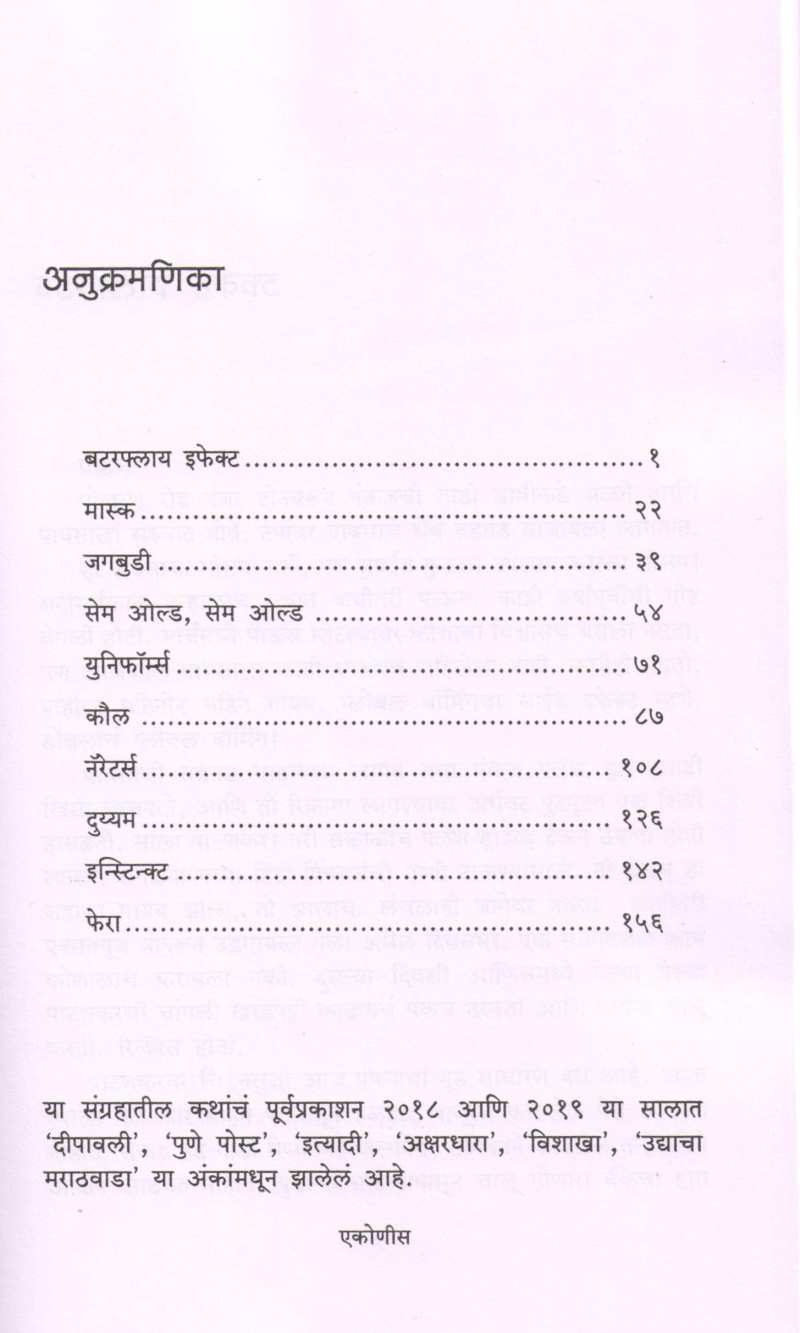 अनुक्रमणिका

बटरफ्लाय इफेक्ट १

मास्क २२

जगबुडी ३९

सेम ओल्ड, सेम ओल्ड ५४

युनिफॉर्म्स ७१

कौल ८७

नॅरेटर्स १०८

दुय्यम १२६

इन्स्टिन्क्ट १४२

फेरा १५६

या संग्रहातील कथांचं पूर्वप्रकाशन २०१८ आणि २०१९ या सालात 'दीपावली', 'पुणे पोस्ट', 'इत्यादी', 'अक्षरधारा', 'विशाखा', 'उद्याचा मराठवाडा' या अंकांमधून झालेलं आहे.

एकोणीस